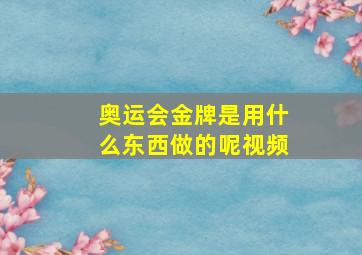 奥运会金牌是用什么东西做的呢视频